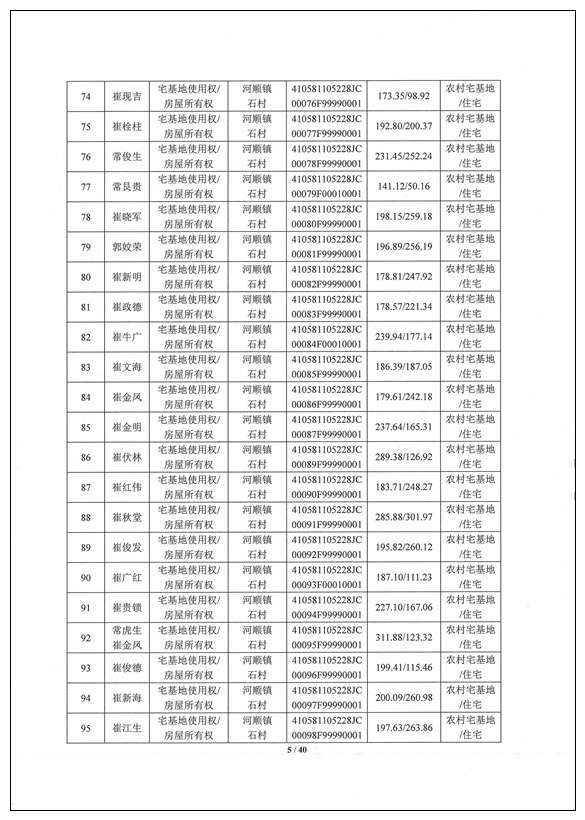 | 74 | 崔现吉 | 宅基地使用权/房屋所有权 | 河顺镇石村 | 410581105228JC00076F99990001 | 173.35/98.92 | 农村宅基地/住宅 |
|---|---|---|---|---|---|---|
| 75 | 崔栓柱 | 宅基地使用权/房屋所有权 | 河顺镇石村 | 410581105228JC00077F99990001 | 192.80/200.37 | 农村宅基地/住宅 |
| 76 | 常俊生 | 宅基地使用权/房屋所有权 | 河顺镇石村 | 410581105228JC00078F99990001 | 231.45/252.24 | 农村宅基地/住宅 |
| 77 | 常艮贵 | 宅基地使用权/房屋所有权 | 河顺镇石村 | 410581105228JC00079F00010001 | 141.12/50.16 | 农村宅基地/住宅 |
| 78 | 崔晓军 | 宅基地使用权/房屋所有权 | 河顺镇石村 | 410581105228JC00080F99990001 | 198.15/259.18 | 农村宅基地/住宅 |
| 79 | 郭姣荣 | 宅基地使用权/房屋所有权 | 河顺镇石村 | 410581105228JC00081F99990001 | 196.89/256.19 | 农村宅基地/住宅 |
| 80 | 崔新明 | 宅基地使用权/房屋所有权 | 河顺镇石村 | 410581105228JC00082F99990001 | 178.81/247.92 | 农村宅基地/住宅 |
| 81 | 崔政德 | 宅基地使用权/房屋所有权 | 河顺镇石村 | 410581105228JC00083F99990001 | 178.57/221.34 | 农村宅基地/住宅 |
| 82 | 崔牛广 | 宅基地使用权/房屋所有权 | 河顺镇石村 | 410581105228JC00084F00010001 | 239.94/177.14 | 农村宅基地/住宅 |
| 83 | 崔文海 | 宅基地使用权/房屋所有权 | 河顺镇石村 | 410581105228JC00085F99990001 | 186.39/187.05 | 农村宅基地/住宅 |
| 84 | 崔金凤 | 宅基地使用权/房屋所有权 | 河顺镇石村 | 410581105228JC00086F99990001 | 179.61/242.18 | 农村宅基地/住宅 |
| 85 | 崔金明 | 宅基地使用权/房屋所有权 | 河顺镇石村 | 410581105228JC00087F99990001 | 237.64/165.31 | 农村宅基地/住宅 |
| 86 | 崔伏林 | 宅基地使用权/房屋所有权 | 河顺镇石村 | 410581105228JC00089F99990001 | 289.38/126.92 | 农村宅基地/住宅 |
| 87 | 崔红伟 | 宅基地使用权/房屋所有权 | 河顺镇石村 | 410581105228JC00090F99990001 | 183.71/248.27 | 农村宅基地/住宅 |
| 88 | 崔秋堂 | 宅基地使用权/房屋所有权 | 河顺镇石村 | 410581105228JC00091F99990001 | 285.88/301.97 | 农村宅基地/住宅 |
| 89 | 崔俊发 | 宅基地使用权/房屋所有权 | 河顺镇石村 | 410581105228JC00092F99990001 | 195.82/260.12 | 农村宅基地/住宅 |
| 90 | 崔广红 | 宅基地使用权/房屋所有权 | 河顺镇石村 | 410581105228JC00093F00010001 | 187.10/111.23 | 农村宅基地/住宅 |
| 91 | 崔贵锁 | 宅基地使用权/房屋所有权 | 河顺镇石村 | 410581105228JC00094F99990001 | 227.10/167.06 | 农村宅基地/住宅 |
| 92 | 常虎生 崔金凤 | 宅基地使用权/房屋所有权 | 河顺镇石村 | 410581105228JC00095F99990001 | 311.88/123.32 | 农村宅基地/住宅 |
| 93 | 崔俊德 | 宅基地使用权/房屋所有权 | 河顺镇石村 | 410581105228JC00096F99990001 | 199.41/115.46 | 农村宅基地/住宅 |
| 94 | 崔新海 | 宅基地使用权/房屋所有权 | 河顺镇石村 | 410581105228JC00097F99990001 | 200.09/260.98 | 农村宅基地/住宅 |
| 95 | 崔江生 | 宅基地使用权/房屋所有权 | 河顺镇石村 | 410581105228JC00098F99990001 | 197.63/263.86 | 农村宅基地/住宅 |

5 / 40